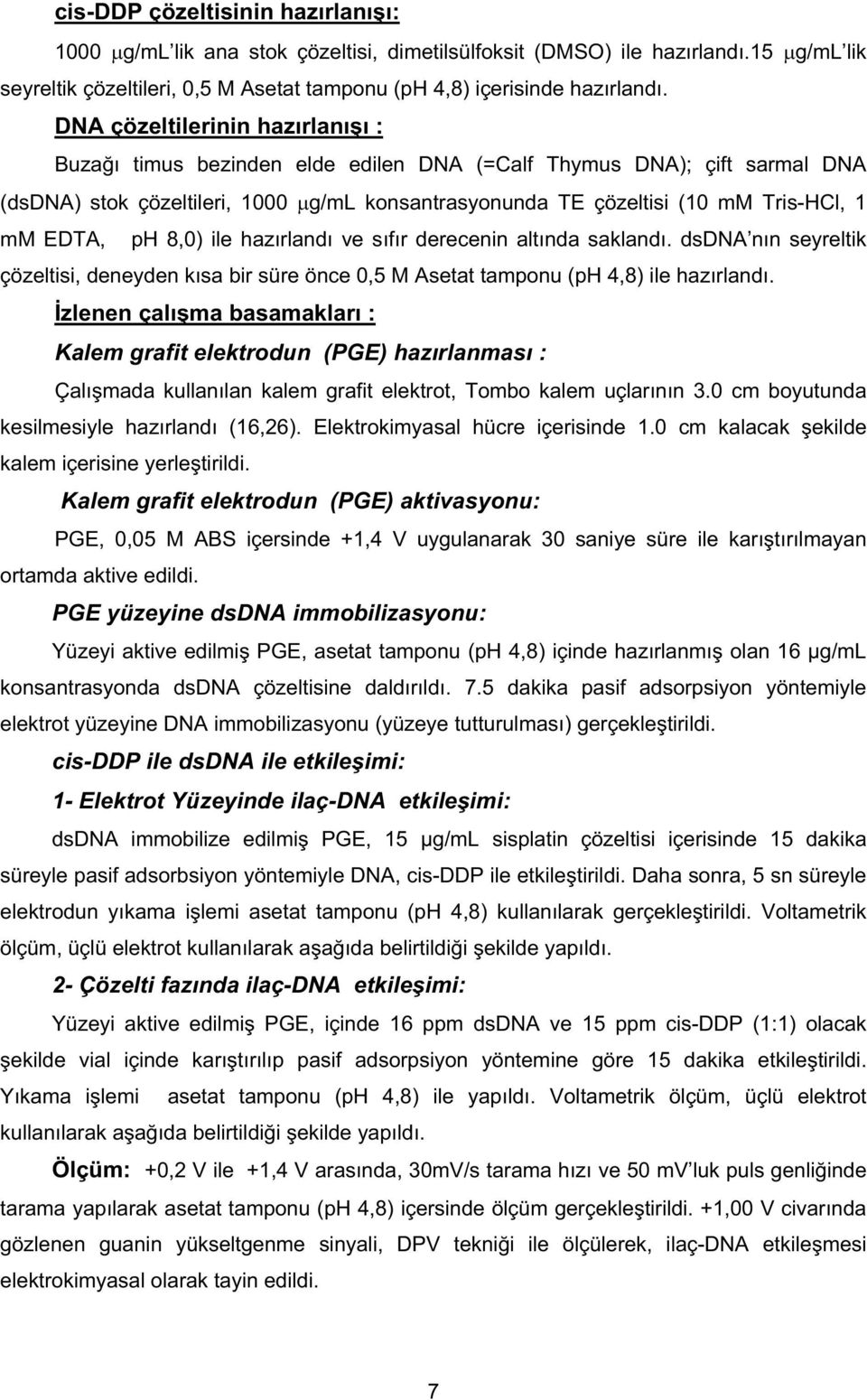 cis-DDP çözeltisinin hazırlanışı:

1000 μg/mL'lik ana stok çözeltisi, dimetilsülfoksit (DMSO) ile hazırlandı.15 μg/mL'lik seyreltik çözeltileri, 0,5 M Asetat tamponu (pH 4,8) içerisinde hazırlandı.

DNA çözeltilerinin hazırlanışı :

Buzağı timus bezinden elde edilen DNA (=Calf Thymus DNA); çift sarmal DNA (dsDNA) stok çözeltileri, 1000 μg/mL konsantrasyonunda TE çözeltisi (10 mM Tris-HCl, 1 mM EDTA, pH 8,0) ile hazırlandı ve sıfır derecenin altında saklandı. dsDNA'nın seyreltik çözeltisi, deneyden kısa bir süre önce 0,5 M Asetat tamponu (pH 4,8) ile hazırlandı.

İzlenen çalışma basamakları :

Kalem grafit elektrodun (PGE) hazırlanması :

Çalışmada kullanılan kalem grafit elektrot, Tombo kalem uçlarının 3.0 cm boyutunda kesilmesiyle hazırlandı (16,26). Elektrokimyasal hücre içerisinde 1.0 cm kalacak şekilde kalem içerisine yerleştirildi.

Kalem grafit elektrodun (PGE) aktivasyonu:

PGE, 0,05 M ABS içersinde +1,4 V uygulanarak 30 saniye süre ile karıştırılmayan ortamda aktive edildi.

PGE yüzeyine dsDNA immobilizasyonu:

Yüzeyi aktive edilmiş PGE, asetat tamponu (pH 4,8) içinde hazırlanmış olan 16 µg/mL konsantrasyonda dsDNA çözeltisine daldırıldı. 7.5 dakika pasif adsorpsiyon yöntemiyle elektrot yüzeyine DNA immobilizasyonu (yüzeye tutturulması) gerçekleştirildi.

cis-DDP ile dsDNA ile etkileşimi:

1- Elektrot Yüzeyinde ilaç-DNA etkileşimi:

dsDNA immobilize edilmiş PGE, 15 µg/mL sisplatin çözeltisi içerisinde 15 dakika süreyle pasif adsorbsiyon yöntemiyle DNA, cis-DDP ile etkileştirildi. Daha sonra, 5 sn süreyle elektrodun yıkama işlemi asetat tamponu (pH 4,8) kullanılarak gerçekleştirildi. Voltametrik ölçüm, üçlü elektrot kullanılarak aşağıda belirtildiği şekilde yapıldı.

2- Çözelti fazında ilaç-DNA etkileşimi:

Yüzeyi aktive edilmiş PGE, içinde 16 ppm dsDNA ve 15 ppm cis-DDP (1:1) olacak şekilde vial içinde karıştırılıp pasif adsorpsiyon yöntemine göre 15 dakika etkileştirildi. Yıkama işlemi asetat tamponu (pH 4,8) ile yapıldı. Voltametrik ölçüm, üçlü elektrot kullanılarak aşağıda belirtildiği şekilde yapıldı.

Ölçüm: +0,2 V ile +1,4 V arasında, 30mV/s tarama hızı ve 50 mV'luk puls genliğinde tarama yapılarak asetat tamponu (pH 4,8) içersinde ölçüm gerçekleştirildi. +1,00 V civarında gözlenen guanin yükseltgenme sinyali, DPV tekniği ile ölçülerek, ilaç-DNA etkileşmesi elektrokimyasal olarak tayin edildi.

7